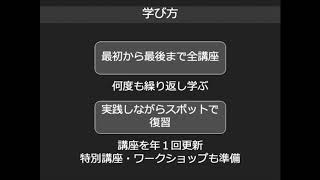 学び方

最初から最後まで全講座

何度も繰り返し学ぶ

実践しながらスポットで復習

講座を年１回更新
特別講座・ワークショップも準備